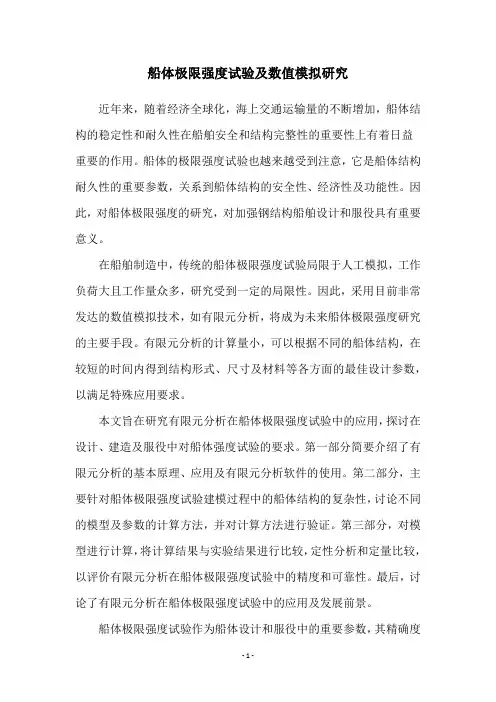 船体极限强度试验及数值模拟研究

近年来，随着经济全球化，海上交通运输量的不断增加，船体结构的稳定性和耐久性在船舶安全和结构完整性的重要性上有着日益重要的作用。船体的极限强度试验也越来越受到注意，它是船体结构耐久性的重要参数，关系到船体结构的安全性、经济性及功能性。因此，对船体极限强度的研究，对加强钢结构船舶设计和服役具有重要意义。

在船舶制造中，传统的船体极限强度试验局限于人工模拟，工作负荷大且工作量众多，研究受到一定的局限性。因此，采用目前非常发达的数值模拟技术，如有限元分析，将成为未来船体极限强度研究的主要手段。有限元分析的计算量小，可以根据不同的船体结构，在较短的时间内得到结构形式、尺寸及材料等各方面的最佳设计参数，以满足特殊应用要求。

本文旨在研究有限元分析在船体极限强度试验中的应用，探讨在设计、建造及服役中对船体强度试验的要求。第一部分简要介绍了有限元分析的基本原理、应用及有限元分析软件的使用。第二部分，主要针对船体极限强度试验建模过程中的船体结构的复杂性，讨论不同的模型及参数的计算方法，并对计算方法进行验证。第三部分，对模型进行计算，将计算结果与实验结果进行比较，定性分析和定量比较，以评价有限元分析在船体极限强度试验中的精度和可靠性。最后，讨论了有限元分析在船体极限强度试验中的应用及发展前景。

船体极限强度试验作为船体设计和服役中的重要参数，其精确度

- 1 -